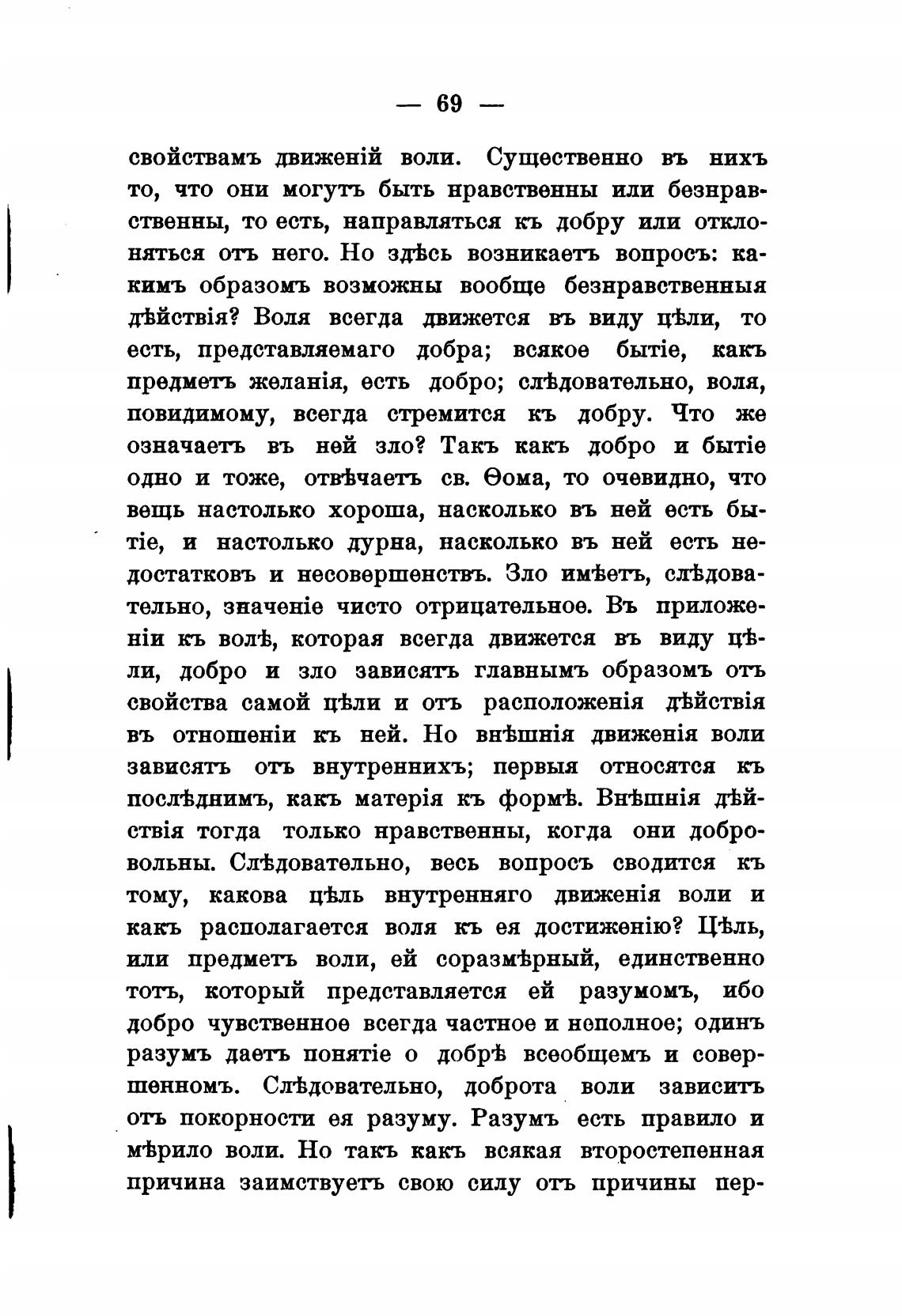 — 69 —

свойствамъ движеній воли. Существенно въ нихъ то, что они могутъ быть нравственны или безнравственны, то есть, направляться къ добру или отклоняться отъ него. Но здѣсь возникаетъ вопросъ: какимъ образомъ возможны вообще безнравственныя дѣйствія? Воля всегда движется въ виду цѣли, то есть, представляемаго добра; всякое бытіе, какъ предметъ желанія, есть добро; слѣдовательно, воля, повидимому, всегда стремится къ добру. Что же означаетъ въ ней зло? Такъ какъ добро и бытіе одно и тоже, отвѣчаетъ св. Ѳома, то очевидно, что вещь настолько хороша, насколько въ ней есть бытіе, и настолько дурна, насколько въ ней есть недостатковъ и несовершенствъ. Зло имѣетъ, слѣдовательно, значеніе чисто отрицательное. Въ приложеніи къ волѣ, которая всегда движется въ виду цѣли, добро и зло зависятъ главнымъ образомъ отъ свойства самой цѣли и отъ расположенія дѣйствія въ отношеніи къ ней. Но внѣшнія движенія воли зависятъ отъ внутреннихъ; первыя относятся къ послѣднимъ, какъ матерія къ формѣ. Внѣшнія дѣйствія тогда только нравственны, когда они добровольны. Слѣдовательно, весь вопросъ сводится къ тому, какова цѣль внутренняго движенія воли и какъ располагается воля къ ея достиженію? Цѣль, или предметъ воли, ей соразмѣрный, единственно тотъ, который представляется ей разумомъ, ибо добро чувственное всегда частное и неполное; одинъ разумъ даетъ понятіе о добрѣ всеобщемъ и совершенномъ. Слѣдовательно, доброта воли зависитъ отъ покорности ея разуму. Разумъ есть правило и мѣрило воли. Но такъ какъ всякая второстепенная причина заимствуетъ свою силу отъ причины пер-